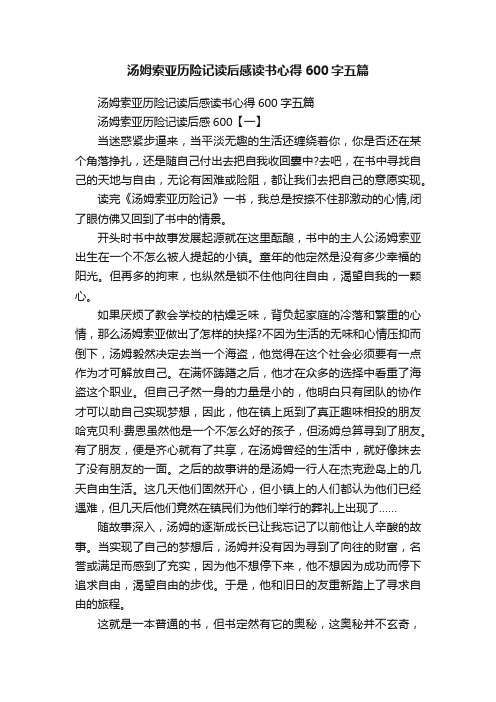 汤姆索亚历险记读后感读书心得 600 字五篇

汤姆索亚历险记读后感读书心得 600 字五篇

汤姆索亚历险记读后感 600【一】

当迷惑紧步逼来，当平淡无趣的生活还缠绕着你，你是否还在某个角落挣扎，还是随自己付出去把自我收回囊中?去吧，在书中寻找自己的天地与自由，无论有困难或险阻，都让我们去把自己的意愿实现。

读完《汤姆索亚历险记》一书，我总是按捺不住那激动的心情,闭了眼仿佛又回到了书中的情景。

开头时书中故事发展起源就在这里酝酿，书中的主人公汤姆索亚出生在一个不怎么被人提起的小镇。童年的他定然是没有多少幸福的阳光。但再多的拘束，也纵然是锁不住他向往自由，渴望自我的一颗心。

如果厌烦了教会学校的枯燥乏味，背负起家庭的冷落和繁重的心情，那么汤姆索亚做出了怎样的抉择?不因为生活的无味和心情压抑而倒下，汤姆毅然决定去当一个海盗，他觉得在这个社会必须要有一点作为才可解放自己。在满怀踌躇之后，他才在众多的选择中看重了海盗这个职业。但自己孑然一身的力量是小的，他明白只有团队的协作才可以助自己实现梦想，因此，他在镇上觅到了真正趣味相投的朋友哈克贝利·费恩虽然他是一个不怎么好的孩子，但汤姆总算寻到了朋友。有了朋友，便是齐心就有了共享，在汤姆曾经的生活中，就好像抹去了没有朋友的一面。之后的故事讲的是汤姆一行人在杰克逊岛上的几天自由生活。这几天他们固然开心，但小镇上的人们都认为他们已经遇难，但几天后他们竟然在镇民们为他们举行的葬礼上出现了……

随故事深入，汤姆的逐渐成长已让我忘记了以前他让人辛酸的故事。当实现了自己的梦想后，汤姆并没有因为寻到了向往的财富，名誉或满足而感到了充实，因为他不想停下来，他不想因为成功而停下追求自由，渴望自由的步伐。于是，他和旧日的友重新踏上了寻求自由的旅程。

这就是一本普通的书，但书定然有它的奥秘，这奥秘并不玄奇，